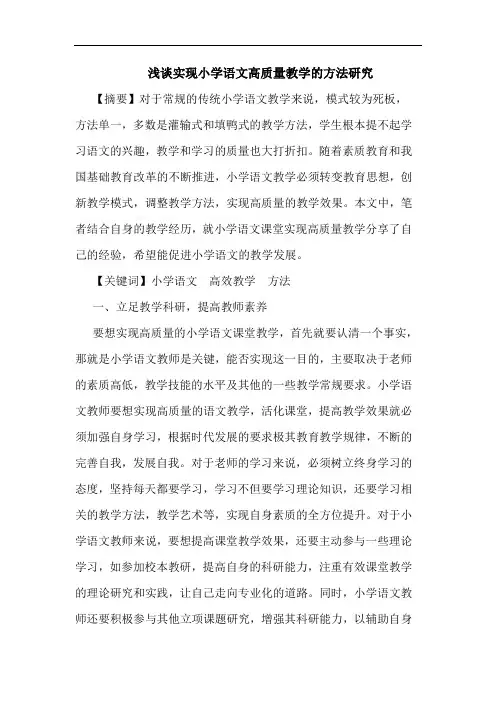 浅谈实现小学语文高质量教学的方法研究

【摘要】对于常规的传统小学语文教学来说，模式较为死板，方法单一，多数是灌输式和填鸭式的教学方法，学生根本提不起学习语文的兴趣，教学和学习的质量也大打折扣。随着素质教育和我国基础教育改革的不断推进，小学语文教学必须转变教育思想，创新教学模式，调整教学方法，实现高质量的教学效果。本文中，笔者结合自身的教学经历，就小学语文课堂实现高质量教学分享了自己的经验，希望能促进小学语文的教学发展。

【关键词】小学语文　高效教学　方法

一、立足教学科研，提高教师素养

要想实现高质量的小学语文课堂教学，首先就要认清一个事实，那就是小学语文教师是关键，能否实现这一目的，主要取决于老师的素质高低，教学技能的水平及其他的一些教学常规要求。小学语文教师要想实现高质量的语文教学，活化课堂，提高教学效果就必须加强自身学习，根据时代发展的要求极其教育教学规律，不断的完善自我，发展自我。对于老师的学习来说，必须树立终身学习的态度，坚持每天都要学习，学习不但要学习理论知识，还要学习相关的教学方法，教学艺术等，实现自身素质的全方位提升。对于小学语文教师来说，要想提高课堂教学效果，还要主动参与一些理论学习，如参加校本教研，提高自身的科研能力，注重有效课堂教学的理论研究和实践，让自己走向专业化的道路。同时，小学语文教师还要积极参与其他立项课题研究，增强其科研能力，以辅助自身